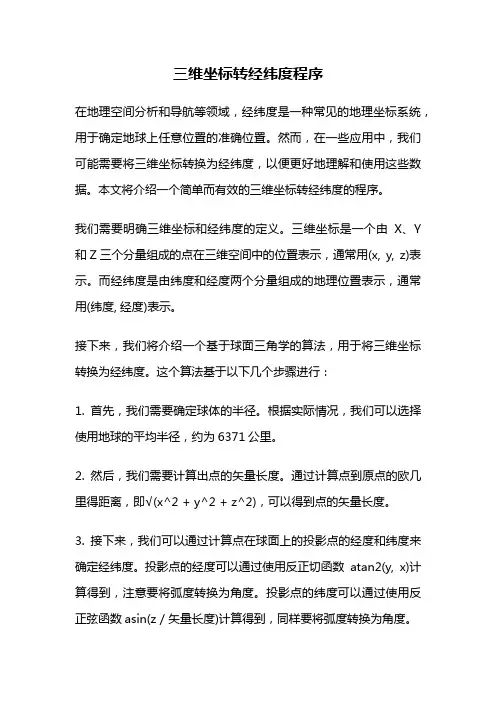 三维坐标转经纬度程序

在地理空间分析和导航等领域，经纬度是一种常见的地理坐标系统，用于确定地球上任意位置的准确位置。然而，在一些应用中，我们可能需要将三维坐标转换为经纬度，以便更好地理解和使用这些数据。本文将介绍一个简单而有效的三维坐标转经纬度的程序。

我们需要明确三维坐标和经纬度的定义。三维坐标是一个由 X、Y 和 Z 三个分量组成的点在三维空间中的位置表示，通常用(x, y, z)表示。而经纬度是由纬度和经度两个分量组成的地理位置表示，通常用(纬度, 经度)表示。

接下来，我们将介绍一个基于球面三角学的算法，用于将三维坐标转换为经纬度。这个算法基于以下几个步骤进行：

1. 首先，我们需要确定球体的半径。根据实际情况，我们可以选择使用地球的平均半径，约为 6371 公里。

2. 然后，我们需要计算出点的矢量长度。通过计算点到原点的欧几里得距离，即√(x^2 + y^2 + z^2)，可以得到点的矢量长度。

3. 接下来，我们可以通过计算点在球面上的投影点的经度和纬度来确定经纬度。投影点的经度可以通过使用反正切函数 atan2(y, x)计算得到，注意要将弧度转换为角度。投影点的纬度可以通过使用反正弦函数 asin(z / 矢量长度)计算得到，同样要将弧度转换为角度。